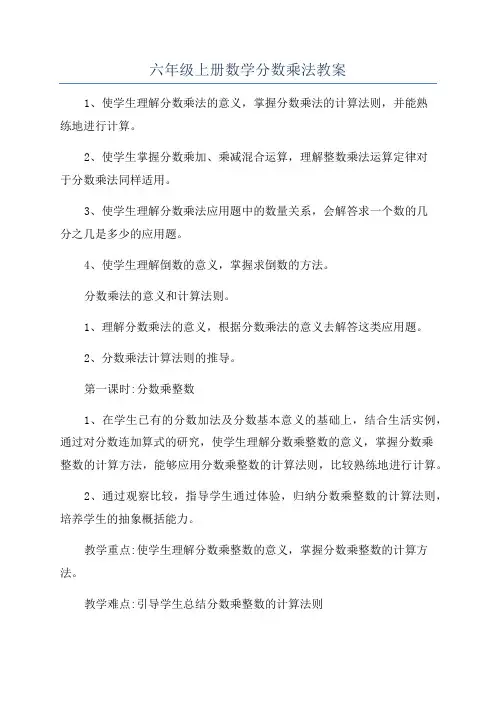 六年级上册数学分数乘法教案

1、使学生理解分数乘法的意义，掌握分数乘法的计算法则，并能熟练地进行计算。

2、使学生掌握分数乘加、乘减混合运算，理解整数乘法运算定律对于分数乘法同样适用。

3、使学生理解分数乘法应用题中的数量关系，会解答求一个数的几分之几是多少的应用题。

4、使学生理解倒数的意义，掌握求倒数的方法。

分数乘法的意义和计算法则。

1、理解分数乘法的意义，根据分数乘法的意义去解答这类应用题。

2、分数乘法计算法则的推导。

第一课时:分数乘整数

1、在学生已有的分数加法及分数基本意义的基础上，结合生活实例，通过对分数连加算式的研究，使学生理解分数乘整数的意义，掌握分数乘整数的计算方法，能够应用分数乘整数的计算法则，比较熟练地进行计算。

2、通过观察比较，指导学生通过体验，归纳分数乘整数的计算法则，培养学生的抽象概括能力。

教学重点:使学生理解分数乘整数的意义，掌握分数乘整数的计算方法。

教学难点:引导学生总结分数乘整数的计算法则